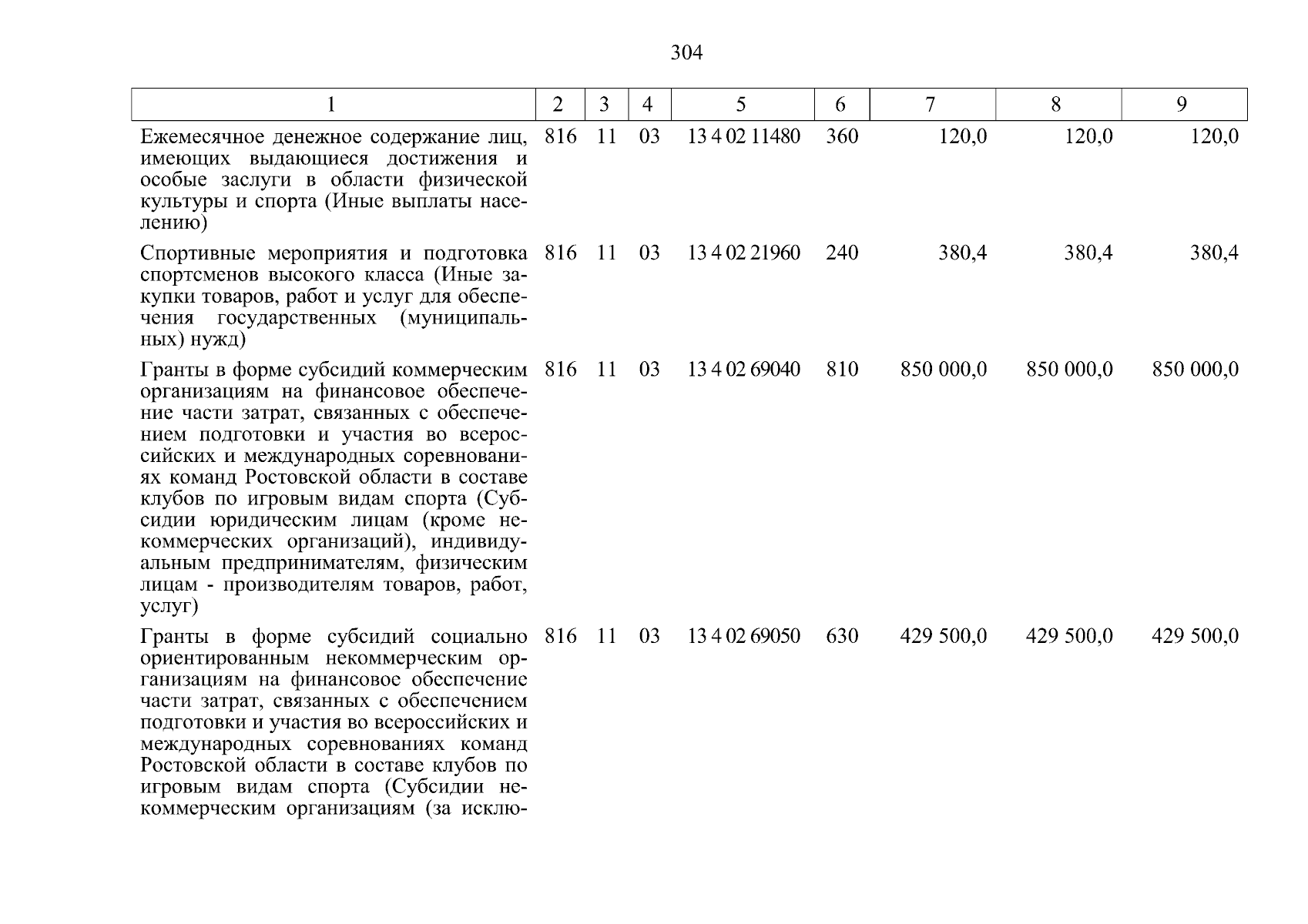 304

| 1 | 2 | 3 | 4 | 5 | 6 | 7 | 8 | 9 |
|---|---|---|---|---|---|---|---|---|
| Ежемесячное денежное содержание лиц, имеющих выдающиеся достижения и особые заслуги в области физической культуры и спорта (Иные выплаты населению) | 816 | 11 | 03 | 13 4 02 11480 | 360 | 120,0 | 120,0 | 120,0 |
| Спортивные мероприятия и подготовка спортсменов высокого класса (Иные закупки товаров, работ и услуг для обеспечения государственных (муниципальных) нужд) | 816 | 11 | 03 | 13 4 02 21960 | 240 | 380,4 | 380,4 | 380,4 |
| Гранты в форме субсидий коммерческим организациям на финансовое обеспечение части затрат, связанных с обеспечением подготовки и участия во всероссийских и международных соревнованиях команд Ростовской области в составе клубов по игровым видам спорта (Субсидии юридическим лицам (кроме некоммерческих организаций), индивидуальным предпринимателям, физическим лицам - производителям товаров, работ, услуг) | 816 | 11 | 03 | 13 4 02 69040 | 810 | 850 000,0 | 850 000,0 | 850 000,0 |
| Гранты в форме субсидий социально ориентированным некоммерческим организациям на финансовое обеспечение части затрат, связанных с обеспечением подготовки и участия во всероссийских и международных соревнованиях команд Ростовской области в составе клубов по игровым видам спорта (Субсидии некоммерческим организациям (за исклю- | 816 | 11 | 03 | 13 4 02 69050 | 630 | 429 500,0 | 429 500,0 | 429 500,0 |